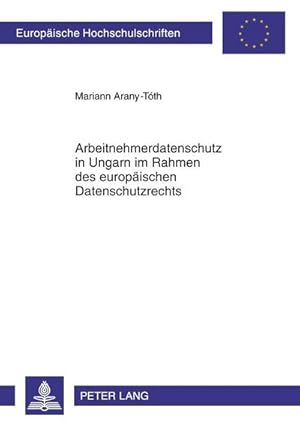 Europäische Hochschulschriften

Mariann Arany-Tóth

Arbeitnehmerdatenschutz in Ungarn im Rahmen des europäischen Datenschutzrechts

PETER LANG